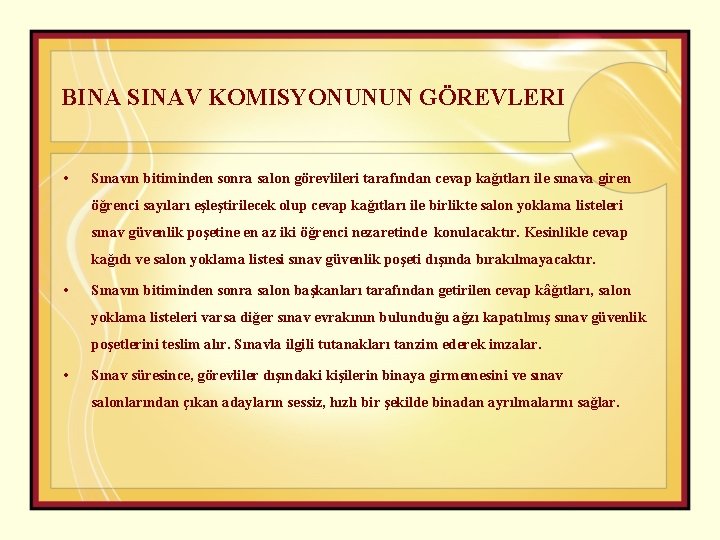 BINA SINAV KOMISYONUNUN GÖREVLERI

• Sınavın bitiminden sonra salon görevlileri tarafından cevap kağıtları ile sınava giren öğrenci sayıları eşleştirilecek olup cevap kağıtları ile birlikte salon yoklama listeleri sınav güvenlik poşetine en az iki öğrenci nezaretinde konulacaktır. Kesinlikle cevap kağıdı ve salon yoklama listesi sınav güvenlik poşeti dışında bırakılmayacaktır.

• Sınavın bitiminden sonra salon başkanları tarafından getirilen cevap kâğıtları, salon yoklama listeleri varsa diğer sınav evrakının bulunduğu ağzı kapatılmış sınav güvenlik poşetlerini teslim alır. Sınavla ilgili tutanakları tanzim ederek imzalar.

• Sınav süresince, görevliler dışındaki kişilerin binaya girmemesini ve sınav salonlarından çıkan adayların sessiz, hızlı bir şekilde binadan ayrılmalarını sağlar.